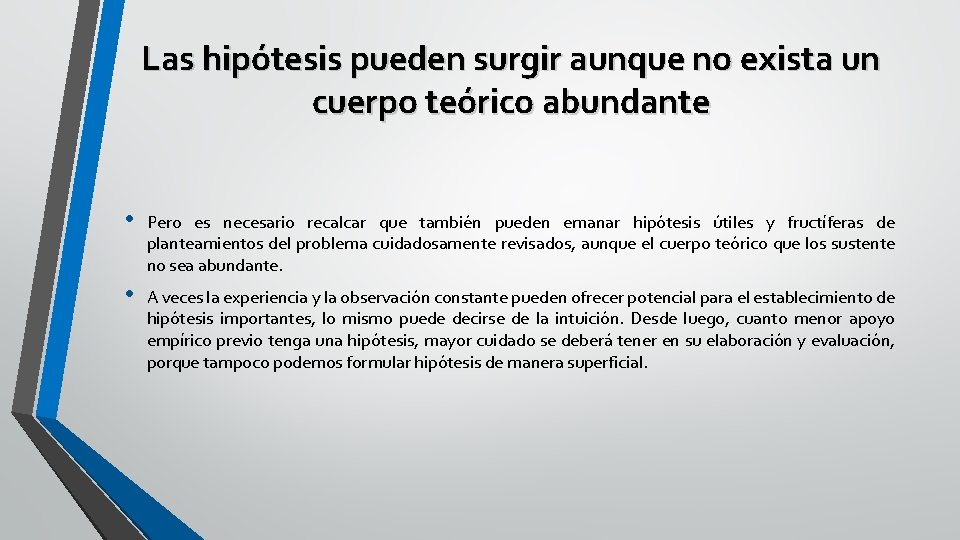 Las hipótesis pueden surgir aunque no exista un cuerpo teórico abundante

• Pero es necesario recalcar que también pueden emanar hipótesis útiles y fructíferas de planteamientos del problema cuidadosamente revisados, aunque el cuerpo teórico que los sustente no sea abundante.

• A veces la experiencia y la observación constante pueden ofrecer potencial para el establecimiento de hipótesis importantes, lo mismo puede decirse de la intuición. Desde luego, cuanto menor apoyo empírico previo tenga una hipótesis, mayor cuidado se deberá tener en su elaboración y evaluación, porque tampoco podemos formular hipótesis de manera superficial.